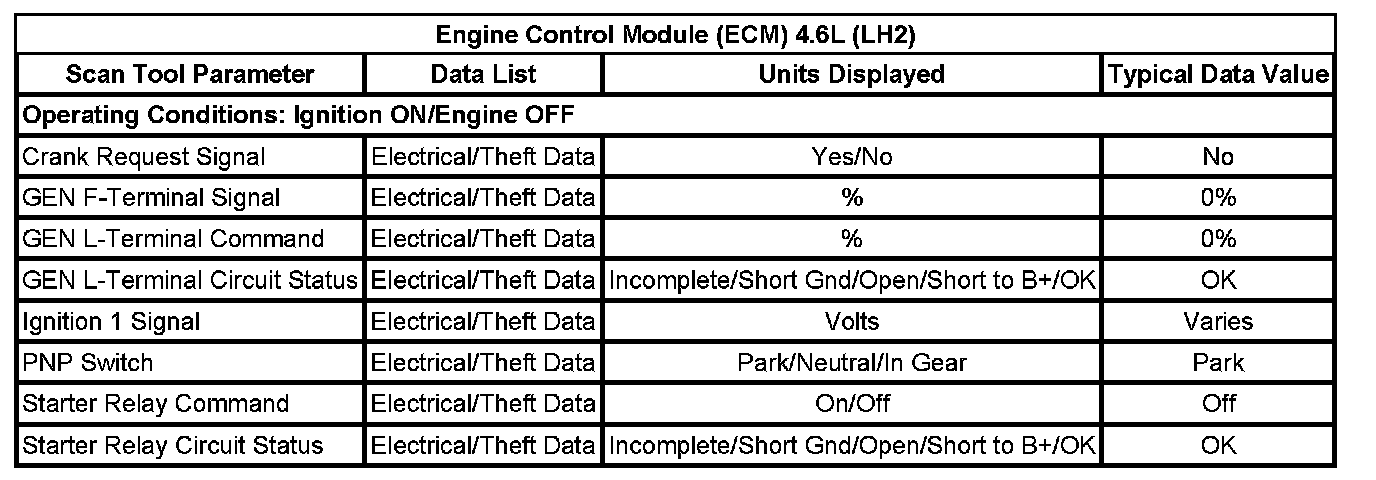 | Engine Control Module (ECM) 4.6L (LH2) | | | |
|---|---|---|---|
| Scan Tool Parameter | Data List | Units Displayed | Typical Data Value |
| Operating Conditions: Ignition ON/Engine OFF | | | |
| Crank Request Signal | Electrical/Theft Data | Yes/No | No |
| GEN F-Terminal Signal | Electrical/Theft Data | % | 0% |
| GEN L-Terminal Command | Electrical/Theft Data | % | 0% |
| GEN L-Terminal Circuit Status | Electrical/Theft Data | Incomplete/Short Gnd/Open/Short to B+/OK | OK |
| Ignition 1 Signal | Electrical/Theft Data | Volts | Varies |
| PNP Switch | Electrical/Theft Data | Park/Neutral/In Gear | Park |
| Starter Relay Command | Electrical/Theft Data | On/Off | Off |
| Starter Relay Circuit Status | Electrical/Theft Data | Incomplete/Short Gnd/Open/Short to B+/OK | OK |